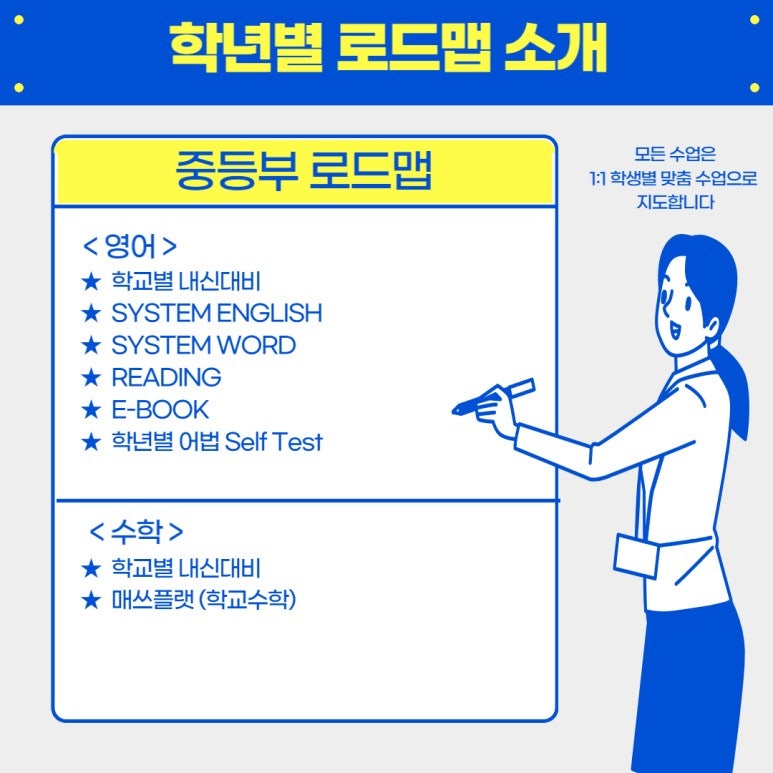 학년별 로드맵 소개

중등부 로드맵

< 영어 >
★ 학교별 내신대비
★ SYSTEM ENGLISH
★ SYSTEM WORD
★ READING
★ E-BOOK
★ 학년별 어법 Self Test

< 수학 >
★ 학교별 내신대비
★ 매쓰플랫 (학교수학)

모든 수업은
1:1 학생별 맞춤 수업으로
지도합니다